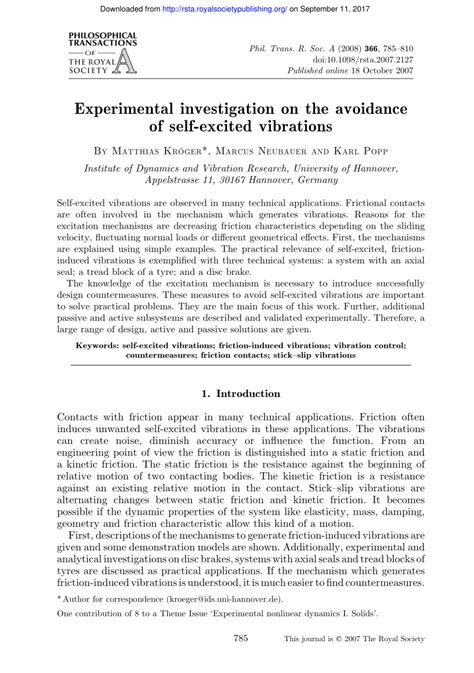 Downloaded from http://rsta.royalsocietypublishing.org/ on September 11, 2017

PHILOSOPHICAL TRANSACTIONS OF THE ROYAL SOCIETY A

Phil. Trans. R. Soc. A (2008) 366, 785–810
doi:10.1098/rsta.2007.2127
Published online 18 October 2007

Experimental investigation on the avoidance of self-excited vibrations

By Matthias Kröger*, Marcus Neubauer and Karl Popp

Institute of Dynamics and Vibration Research, University of Hannover, Appelstrasse 11, 30167 Hannover, Germany

Self-excited vibrations are observed in many technical applications. Frictional contacts are often involved in the mechanism which generates vibrations. Reasons for the excitation mechanisms are decreasing friction characteristics depending on the sliding velocity, fluctuating normal loads or different geometrical effects. First, the mechanisms are explained using simple examples. The practical relevance of self-excited, friction-induced vibrations is exemplified with three technical systems: a system with an axial seal; a tread block of a tyre; and a disc brake.

The knowledge of the excitation mechanism is necessary to introduce successfully design countermeasures. These measures to avoid self-excited vibrations are important to solve practical problems. They are the main focus of this work. Further, additional passive and active subsystems are described and validated experimentally. Therefore, a large range of design, active and passive solutions are given.

Keywords: self-excited vibrations; friction-induced vibrations; vibration control; countermeasures; friction contacts; stick–slip vibrations

1. Introduction

Contacts with friction appear in many technical applications. Friction often induces unwanted self-excited vibrations in these applications. The vibrations can create noise, diminish accuracy or influence the function. From an engineering point of view the friction is distinguished into a static friction and a kinetic friction. The static friction is the resistance against the beginning of relative motion of two contacting bodies. The kinetic friction is a resistance against an existing relative motion in the contact. Stick–slip vibrations are alternating changes between static friction and kinetic friction. It becomes possible if the dynamic properties of the system like elasticity, mass, damping, geometry and friction characteristic allow this kind of a motion.

First, descriptions of the mechanisms to generate friction-induced vibrations are given and some demonstration models are shown. Additionally, experimental and analytical investigations on disc brakes, systems with axial seals and tread blocks of tyres are discussed as practical applications. If the mechanism which generates friction-induced vibrations is understood, it is much easier to find countermeasures.

* Author for correspondence (kroeger@ids.uni-hannover.de).

One contribution of 8 to a Theme Issue 'Experimental nonlinear dynamics I. Solids'.

785

This journal is © 2007 The Royal Society